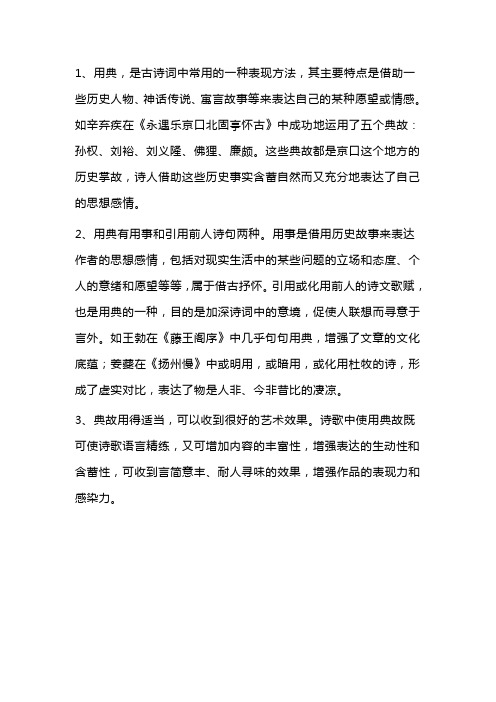 1、用典，是古诗词中常用的一种表现方法，其主要特点是借助一些历史人物、神话传说、寓言故事等来表达自己的某种愿望或情感。如辛弃疾在《永遇乐京口北固亭怀古》中成功地运用了五个典故：孙权、刘裕、刘义隆、佛狸、廉颇。这些典故都是京口这个地方的历史掌故，诗人借助这些历史事实含蓄自然而又充分地表达了自己的思想感情。

2、用典有用事和引用前人诗句两种。用事是借用历史故事来表达作者的思想感情，包括对现实生活中的某些问题的立场和态度、个人的意绪和愿望等等，属于借古抒怀。引用或化用前人的诗文歌赋，也是用典的一种，目的是加深诗词中的意境，促使人联想而寻意于言外。如王勃在《藤王阁序》中几乎句句用典，增强了文章的文化底蕴；姜夔在《扬州慢》中或明用，或暗用，或化用杜牧的诗，形成了虚实对比，表达了物是人非、今非昔比的凄凉。

3、典故用得适当，可以收到很好的艺术效果。诗歌中使用典故既可使诗歌语言精练，又可增加内容的丰富性，增强表达的生动性和含蓄性，可收到言简意丰、耐人寻味的效果，增强作品的表现力和感染力。